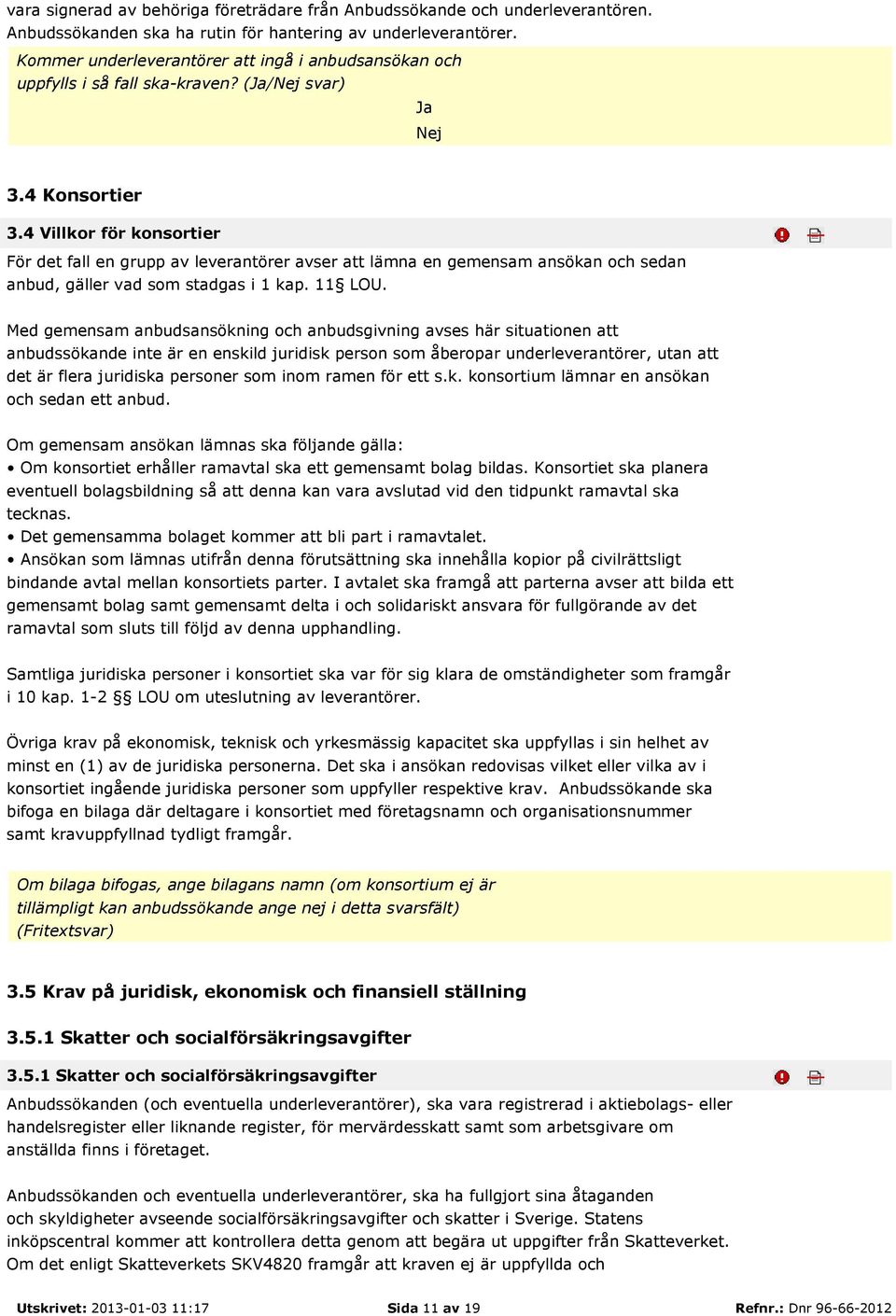 vara signerad av behöriga företrädare från Anbudssökande och underleverantören. Anbudssökanden ska ha rutin för hantering av underleverantörer.

Kommer underleverantörer att ingå i anbudsansökan och uppfylls i så fall ska-kraven? (Ja/Nej svar)

Ja

Nej

3.4 Konsortier

3.4 Villkor för konsortier

För det fall en grupp av leverantörer avser att lämna en gemensam ansökan och sedan anbud, gäller vad som stadgas i 1 kap. 11§ LOU.

Med gemensam anbudsansökning och anbudsgivning avses här situationen att anbudssökande inte är en enskild juridisk person som åberopar underleverantörer, utan att det är flera juridiska personer som inom ramen för ett s.k. konsortium lämnar en ansökan och sedan ett anbud.

Om gemensam ansökan lämnas ska följande gälla:
• Om konsortiet erhåller ramavtal ska ett gemensamt bolag bildas. Konsortiet ska planera eventuell bolagsbildning så att denna kan vara avslutad vid den tidpunkt ramavtal ska tecknas.
• Det gemensamma bolaget kommer att bli part i ramavtalet.
• Ansökan som lämnas utifrån denna förutsättning ska innehålla kopior på civilrättsligt bindande avtal mellan konsortiets parter. I avtalet ska framgå att parterna avser att bilda ett gemensamt bolag samt gemensamt delta i och solidariskt ansvara för fullgörande av det ramavtal som sluts till följd av denna upphandling.

Samtliga juridiska personer i konsortiet ska var för sig klara de omständigheter som framgår i 10 kap. 1-2 §§ LOU om uteslutning av leverantörer.

Övriga krav på ekonomisk, teknisk och yrkesmässig kapacitet ska uppfyllas i sin helhet av minst en (1) av de juridiska personerna. Det ska i ansökan redovisas vilket eller vilka av i konsortiet ingående juridiska personer som uppfyller respektive krav. Anbudssökande ska bifoga en bilaga där deltagare i konsortiet med företagsnamn och organisationsnummer samt kravuppfyllnad tydligt framgår.

Om bilaga bifogas, ange bilagans namn (om konsortium ej är tillämpligt kan anbudssökande ange nej i detta svarsfält)
(Fritextsvar)

3.5 Krav på juridisk, ekonomisk och finansiell ställning

3.5.1 Skatter och socialförsäkringsavgifter

3.5.1 Skatter och socialförsäkringsavgifter

Anbudssökanden (och eventuella underleverantörer), ska vara registrerad i aktiebolags- eller handelsregister eller liknande register, för mervärdesskatt samt som arbetsgivare om anställda finns i företaget.

Anbudssökanden och eventuella underleverantörer, ska ha fullgjort sina åtaganden och skyldigheter avseende socialförsäkringsavgifter och skatter i Sverige. Statens inköpscentral kommer att kontrollera detta genom att begära ut uppgifter från Skatteverket. Om det enligt Skatteverkets SKV4820 framgår att kraven ej är uppfyllda och

Utskrivet: 2013-01-03 11:17 Sida 11 av 19 Refnr.: Dnr 96-66-2012